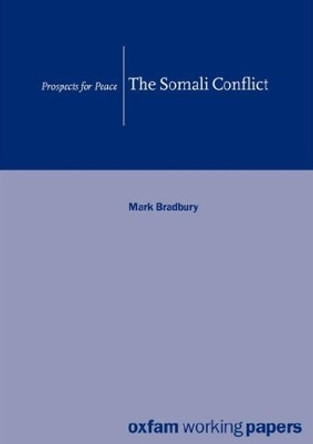 Prospects for Peace

The Somali Conflict

Mark Bradbury

oxfam working papers